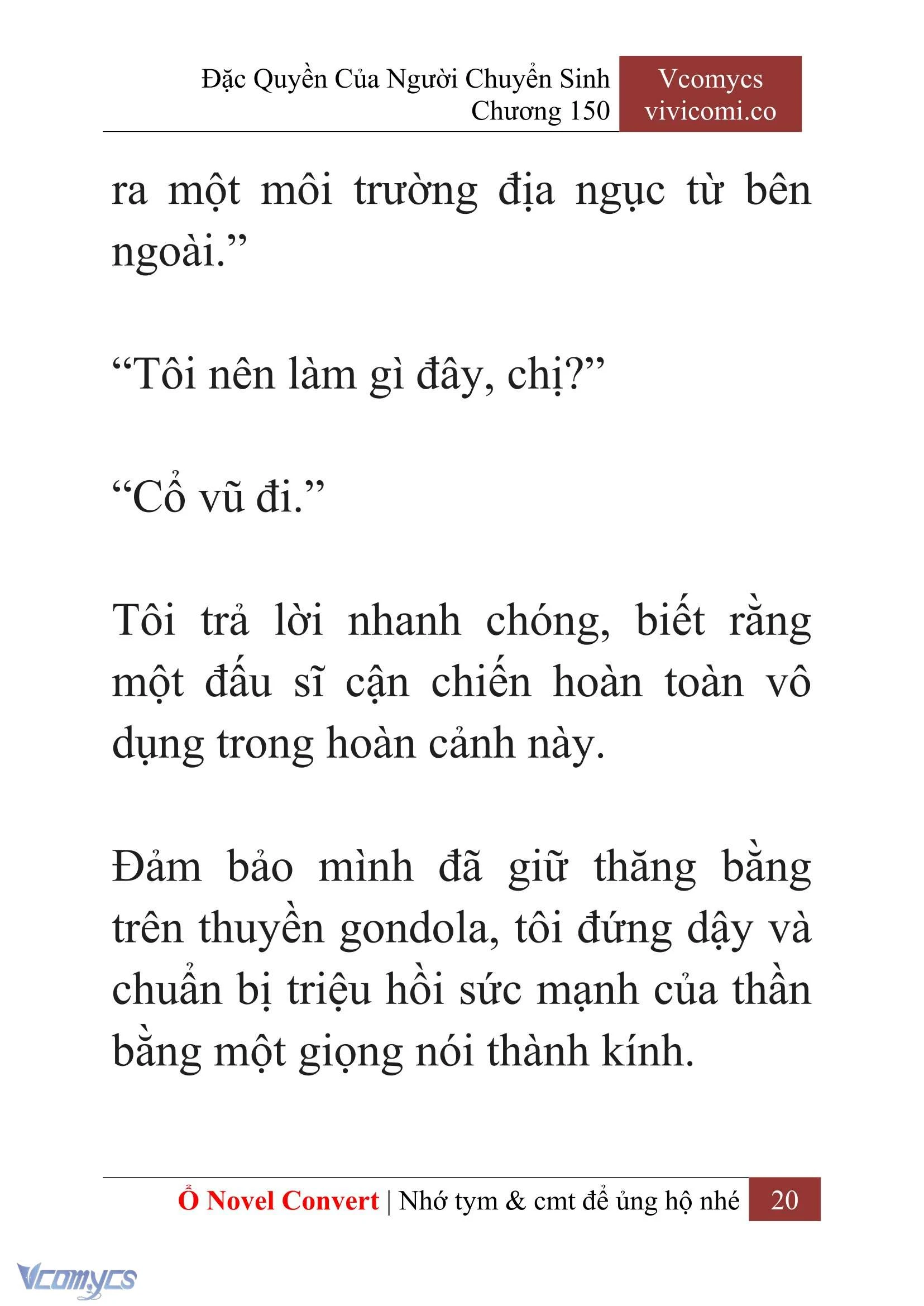 Đặc Quyền Của Người Chuyển Sinh
Chương 150

Vcomycs
vivicomi.co

ra một môi trường địa ngục từ bên ngoài.”

“Tôi nên làm gì đây, chị?”

“Cổ vũ đi.”

Tôi trả lời nhanh chóng, biết rằng một đấu sĩ cận chiến hoàn toàn vô dụng trong hoàn cảnh này.

Đảm bảo mình đã giữ thăng bằng trên thuyền gondola, tôi đứng dậy và chuẩn bị triệu hồi sức mạnh của thần bằng một giọng nói thành kính.

Ổ Novel Convert | Nhớ tym & cmt để ủng hộ nhé 20

Vcomycs